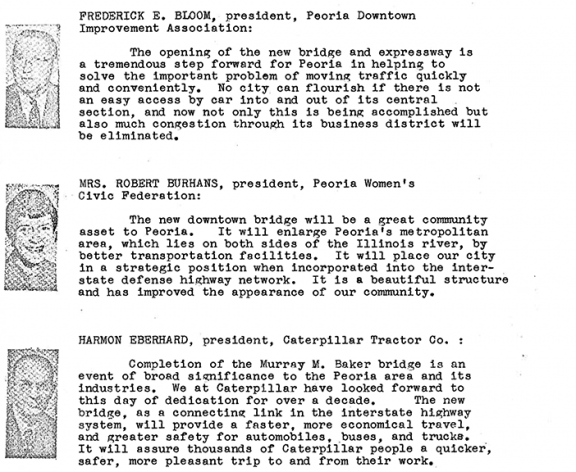 FREDERICK E. BLOOM, president, Peoria Downtown Improvement Association:

The opening of the new bridge and expressway is a tremendous step forward for Peoria in helping to solve the important problem of moving traffic quickly and conveniently. No city can flourish if there is not an easy access by car into and out of its central section, and now not only this is being accomplished but also much congestion through its business district will be eliminated.

MRS. ROBERT BURHANS, president, Peoria Women's Civic Federation:

The new downtown bridge will be a great community asset to Peoria. It will enlarge Peoria's metropolitan area, which lies on both sides of the Illinois river, by better transportation facilities. It will place our city in a strategic position when incorporated into the interstate defense highway network. It is a beautiful structure and has improved the appearance of our community.

HARMON EBERHARD, president, Caterpillar Tractor Co. :

Completion of the Murray M. Baker bridge is an event of broad significance to the Peoria area and its industries. We at Caterpillar have looked forward to this day of dedication for over a decade. The new bridge, as a connecting link in the interstate highway system, will provide a faster, more economical travel, and greater safety for automobiles, buses, and trucks. It will assure thousands of Caterpillar people a quicker, safer, more pleasant trip to and from their work.